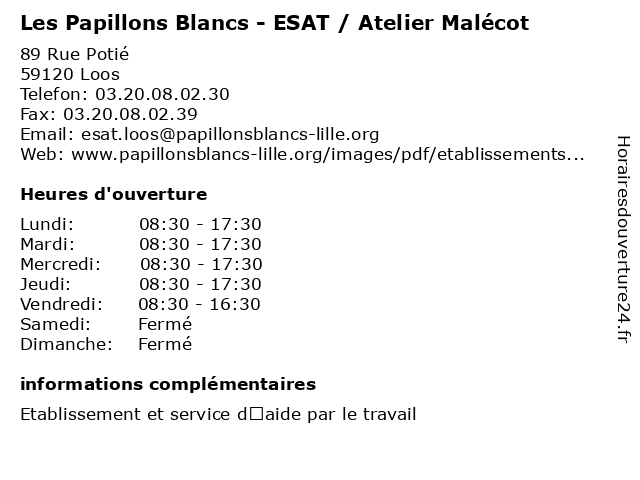 Les Papillons Blancs - ESAT / Atelier Malécot

89 Rue Potié
59120 Loos
Telefon: 03.20.08.02.30
Fax: 03.20.08.02.39
Email: esat.loos@papillonsblancs-lille.org
Web: www.papillonsblancs-lille.org/images/pdf/etablissements...

Heures d'ouverture

Lundi: 08:30 - 17:30
Mardi: 08:30 - 17:30
Mercredi: 08:30 - 17:30
Jeudi: 08:30 - 17:30
Vendredi: 08:30 - 16:30
Samedi: Fermé
Dimanche: Fermé

informations complémentaires

Etablissement et service d□aide par le travail

Horairesdouverture24.fr